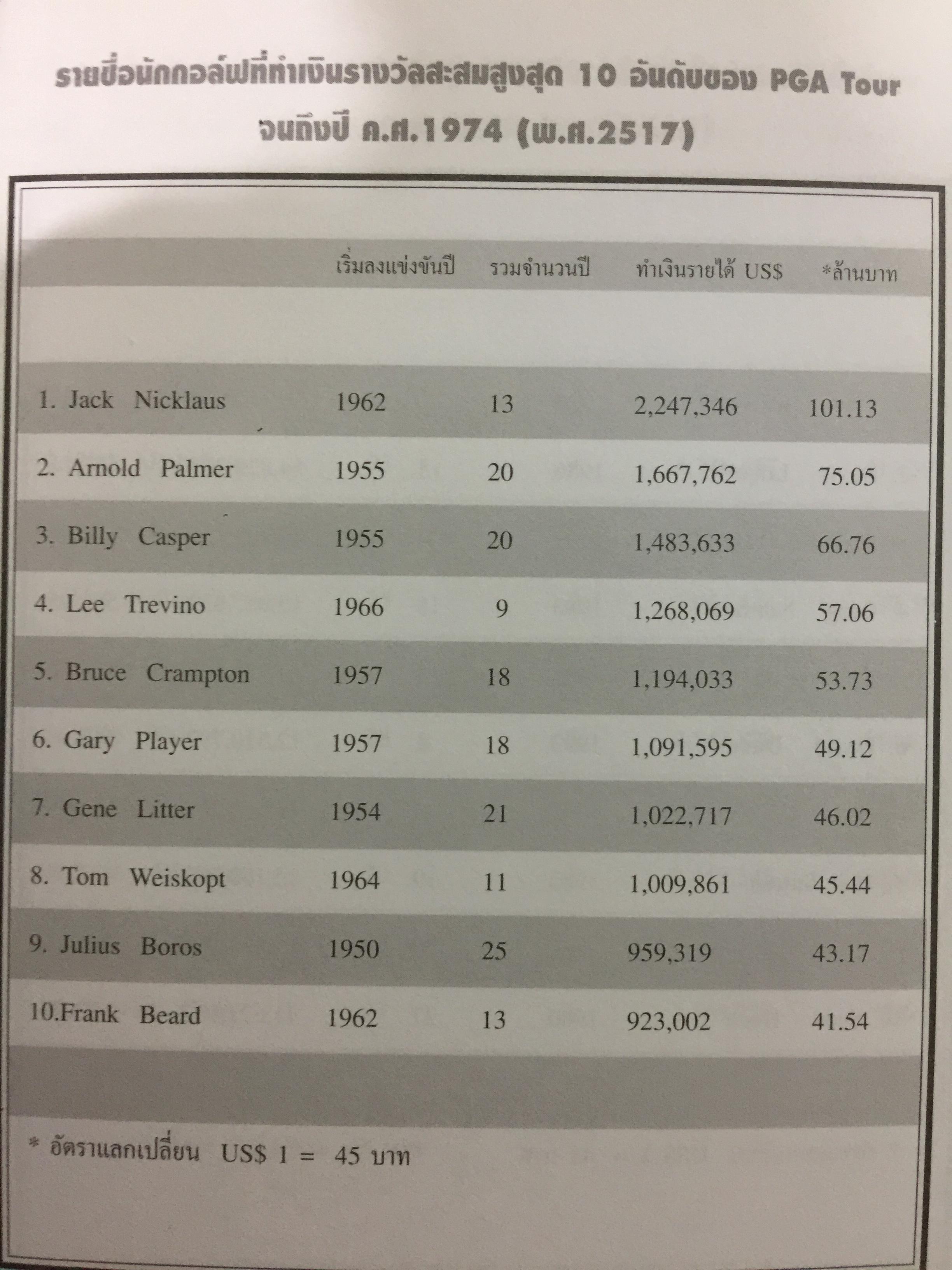 รายชื่อนักกอล์ฟที่ทำเงินรางวัลสะสมสูงสุด 10 อันดับของ PGA Tour จนถึงปี ค.ศ.1974 (พ.ศ.2517)

|  | เริ่มลงแข่งขันปี | รวมจำนวนปี | ทำเงินรายได้ US$ | *ล้านบาท |
|---|---|---|---|---|
| 1. Jack Nicklaus | 1962 | 13 | 2,247,346 | 101.13 |
| 2. Arnold Palmer | 1955 | 20 | 1,667,762 | 75.05 |
| 3. Billy Casper | 1955 | 20 | 1,483,633 | 66.76 |
| 4. Lee Trevino | 1966 | 9 | 1,268,069 | 57.06 |
| 5. Bruce Crampton | 1957 | 18 | 1,194,033 | 53.73 |
| 6. Gary Player | 1957 | 18 | 1,091,595 | 49.12 |
| 7. Gene Litter | 1954 | 21 | 1,022,717 | 46.02 |
| 8. Tom Weiskopt | 1964 | 11 | 1,009,861 | 45.44 |
| 9. Julius Boros | 1950 | 25 | 959,319 | 43.17 |
| 10.Frank Beard | 1962 | 13 | 923,002 | 41.54 |

* อัตราแลกเปลี่ยน US$ 1 = 45 บาท